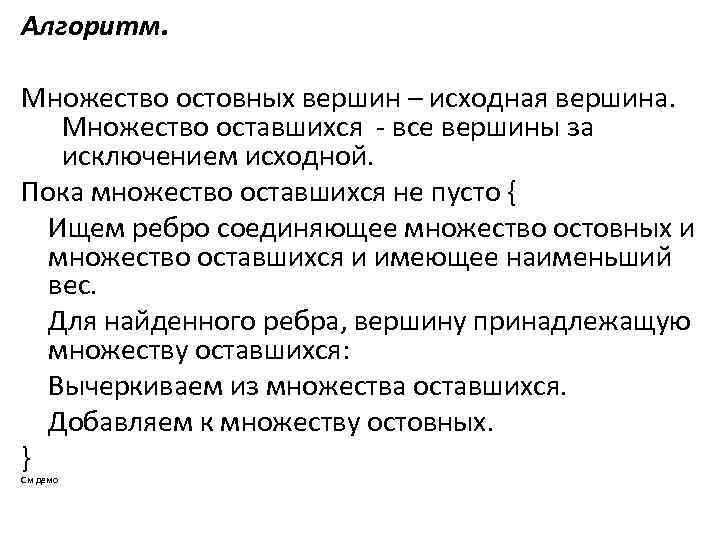 Алгоритм.

Множество остовных вершин – исходная вершина. Множество оставшихся - все вершины за исключением исходной.

Пока множество оставшихся не пусто {

Ищем ребро соединяющее множество остовных и множество оставшихся и имеющее наименьший вес.

Для найденного ребра, вершину принадлежащую множеству оставшихся:

Вычеркиваем из множества оставшихся.

Добавляем к множеству остовных.

}

См демо